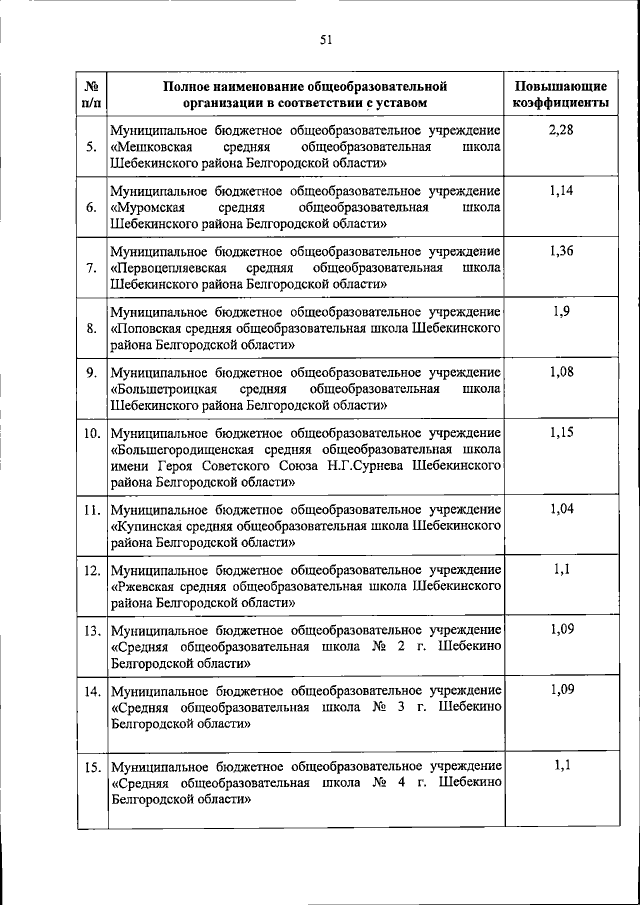 51

| № п/п | Полное наименование общеобразовательной организации в соответствии с уставом | Повышающие коэффициенты |
|---|---|---|
| 5. | Муниципальное бюджетное общеобразовательное учреждение «Мешковская средняя общеобразовательная школа Шебекинского района Белгородской области» | 2,28 |
| 6. | Муниципальное бюджетное общеобразовательное учреждение «Муромская средняя общеобразовательная школа Шебекинского района Белгородской области» | 1,14 |
| 7. | Муниципальное бюджетное общеобразовательное учреждение «Первоцепляевская средняя общеобразовательная школа Шебекинского района Белгородской области» | 1,36 |
| 8. | Муниципальное бюджетное общеобразовательное учреждение «Поповская средняя общеобразовательная школа Шебекинского района Белгородской области» | 1,9 |
| 9. | Муниципальное бюджетное общеобразовательное учреждение «Большетроицкая средняя общеобразовательная школа Шебекинского района Белгородской области» | 1,08 |
| 10. | Муниципальное бюджетное общеобразовательное учреждение «Большегородищенская средняя общеобразовательная школа имени Героя Советского Союза Н.Г.Сурнева Шебекинского района Белгородской области» | 1,15 |
| 11. | Муниципальное бюджетное общеобразовательное учреждение «Купинская средняя общеобразовательная школа Шебекинского района Белгородской области» | 1,04 |
| 12. | Муниципальное бюджетное общеобразовательное учреждение «Ржевская средняя общеобразовательная школа Шебекинского района Белгородской области» | 1,1 |
| 13. | Муниципальное бюджетное общеобразовательное учреждение «Средняя общеобразовательная школа № 2 г. Шебекино Белгородской области» | 1,09 |
| 14. | Муниципальное бюджетное общеобразовательное учреждение «Средняя общеобразовательная школа № 3 г. Шебекино Белгородской области» | 1,09 |
| 15. | Муниципальное бюджетное общеобразовательное учреждение «Средняя общеобразовательная школа № 4 г. Шебекино Белгородской области» | 1,1 |